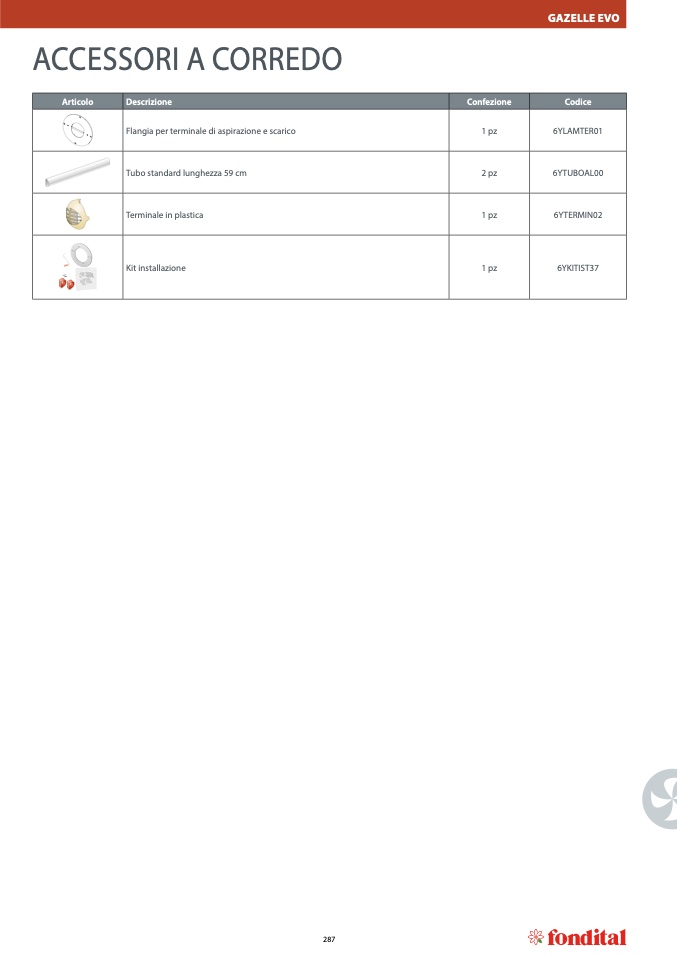 GAZELLE EVO

ACCESSORI A CORREDO

| Articolo | Descrizione | Confezione | Codice |
|---|---|---|---|
| | Flangia per terminale di aspirazione e scarico | 1 pz | 6YLAMTER01 |
| | Tubo standard lunghezza 59 cm | 2 pz | 6YTUBOAL00 |
| | Terminale in plastica | 1 pz | 6YTERMIN02 |
| | Kit installazione | 1 pz | 6YKITIST37 |

287

fondital